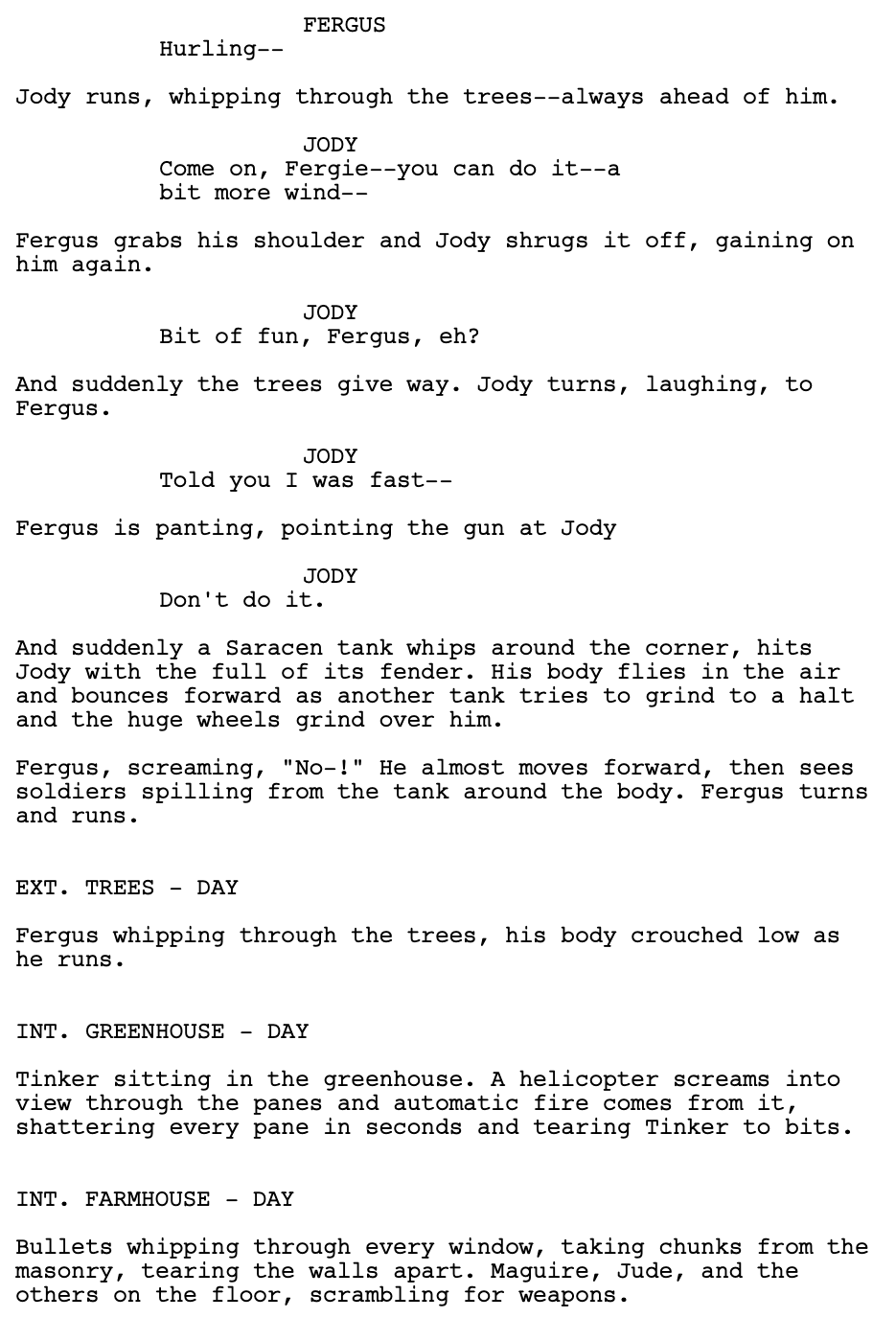 FERGUS
Hurling--

Jody runs, whipping through the trees--always ahead of him.

JODY
Come on, Fergie--you can do it--a bit more wind--

Fergus grabs his shoulder and Jody shrugs it off, gaining on him again.

JODY
Bit of fun, Fergus, eh?

And suddenly the trees give way. Jody turns, laughing, to Fergus.

JODY
Told you I was fast--

Fergus is panting, pointing the gun at Jody

JODY
Don't do it.

And suddenly a Saracen tank whips around the corner, hits Jody with the full of its fender. His body flies in the air and bounces forward as another tank tries to grind to a halt and the huge wheels grind over him.

Fergus, screaming, "No-!" He almost moves forward, then sees soldiers spilling from the tank around the body. Fergus turns and runs.

EXT. TREES - DAY

Fergus whipping through the trees, his body crouched low as he runs.

INT. GREENHOUSE - DAY

Tinker sitting in the greenhouse. A helicopter screams into view through the panes and automatic fire comes from it, shattering every pane in seconds and tearing Tinker to bits.

INT. FARMHOUSE - DAY

Bullets whipping through every window, taking chunks from the masonry, tearing the walls apart. Maguire, Jude, and the others on the floor, scrambling for weapons.